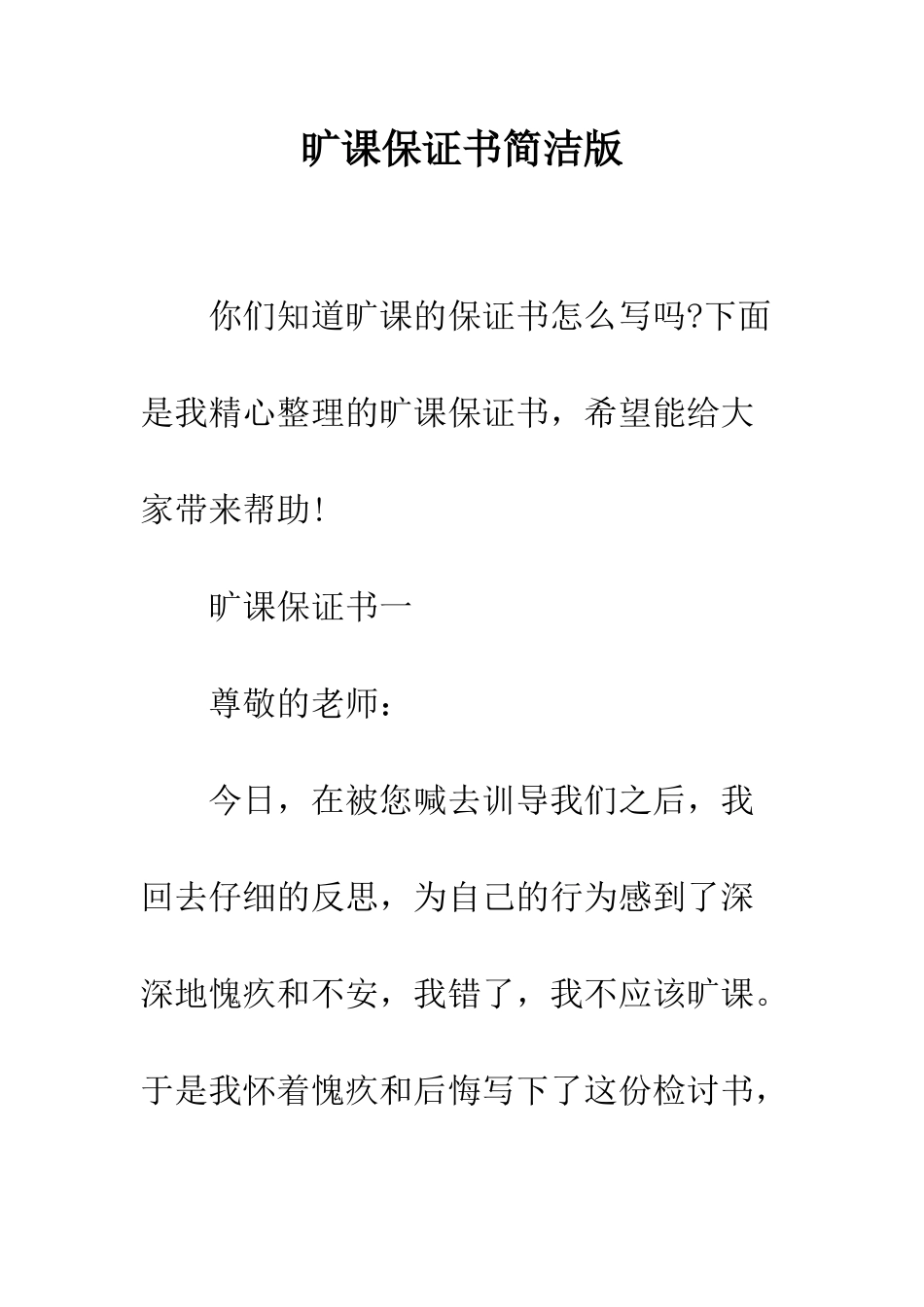 旷课保证书简洁版

你们知道旷课的保证书怎么写吗?下面是我精心整理的旷课保证书，希望能给大家带来帮助!

旷课保证书一

尊敬的老师：

今日，在被您喊去训导我们之后，我回去仔细的反思，为自己的行为感到了深深地愧疚和不安，我错了，我不应该旷课。于是我怀着愧疚和后悔写下了这份检讨书，